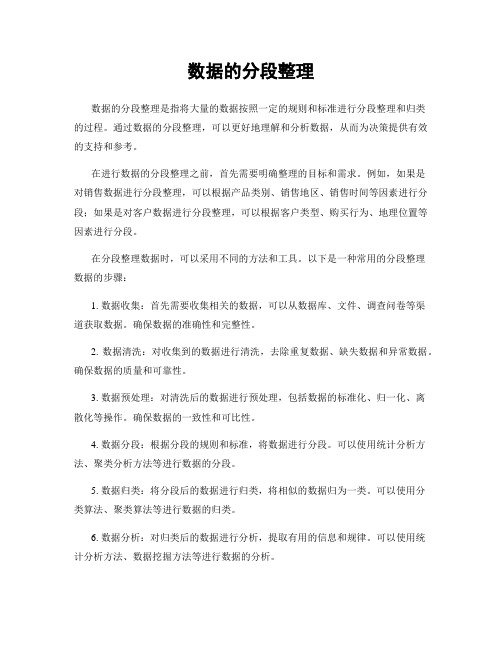 数据的分段整理

数据的分段整理是指将大量的数据按照一定的规则和标准进行分段整理和归类的过程。通过数据的分段整理，可以更好地理解和分析数据，从而为决策提供有效的支持和参考。

在进行数据的分段整理之前，首先需要明确整理的目标和需求。例如，如果是对销售数据进行分段整理，可以根据产品类别、销售地区、销售时间等因素进行分段；如果是对客户数据进行分段整理，可以根据客户类型、购买行为、地理位置等因素进行分段。

在分段整理数据时，可以采用不同的方法和工具。以下是一种常用的分段整理数据的步骤：

1. 数据收集：首先需要收集相关的数据，可以从数据库、文件、调查问卷等渠道获取数据。确保数据的准确性和完整性。

2. 数据清洗：对收集到的数据进行清洗，去除重复数据、缺失数据和异常数据。确保数据的质量和可靠性。

3. 数据预处理：对清洗后的数据进行预处理，包括数据的标准化、归一化、离散化等操作。确保数据的一致性和可比性。

4. 数据分段：根据分段的规则和标准，将数据进行分段。可以使用统计分析方法、聚类分析方法等进行数据的分段。

5. 数据归类：将分段后的数据进行归类，将相似的数据归为一类。可以使用分类算法、聚类算法等进行数据的归类。

6. 数据分析：对归类后的数据进行分析，提取有用的信息和规律。可以使用统计分析方法、数据挖掘方法等进行数据的分析。